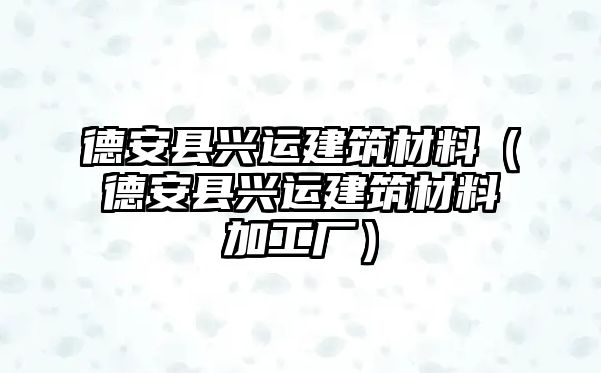 德安县兴运建筑材料（德安县兴运建筑材料加工厂）